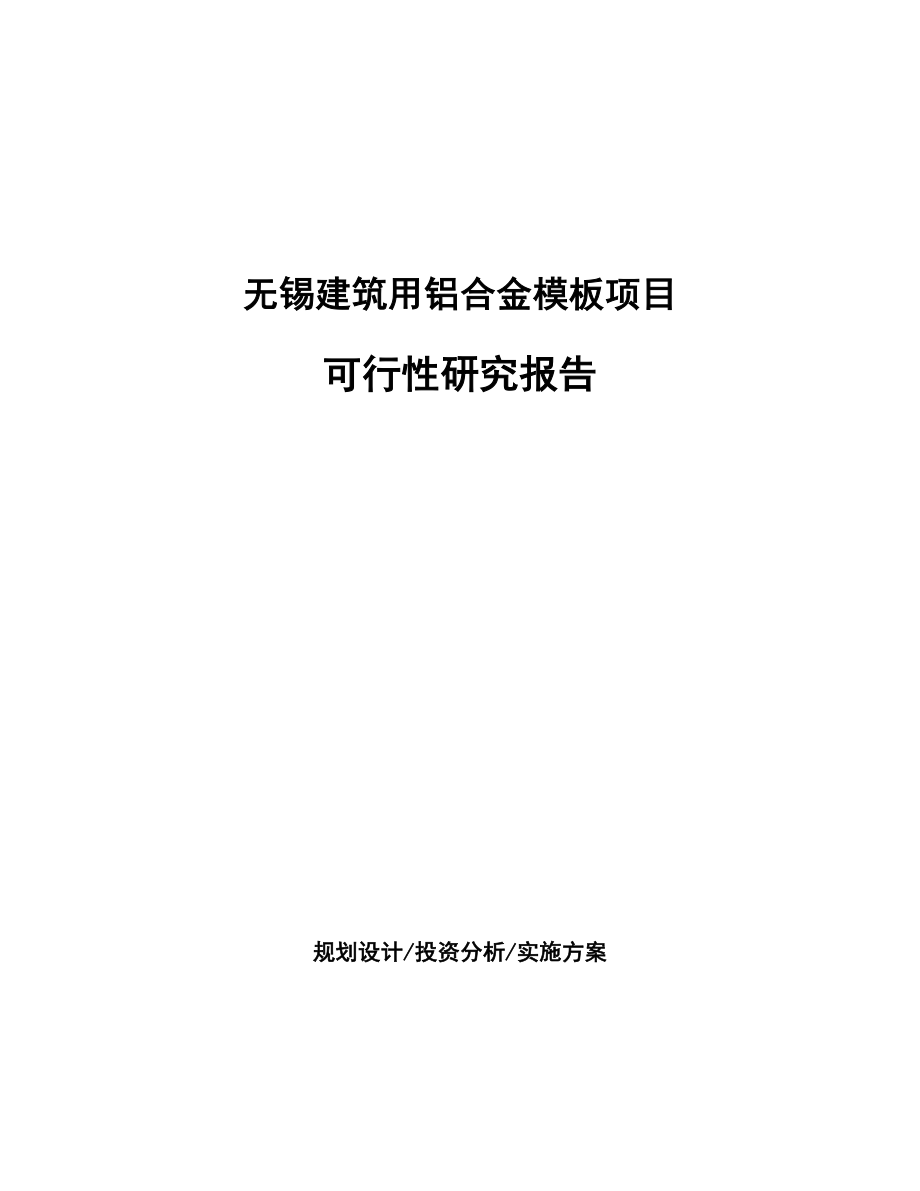 无锡建筑用铝合金模板项目

可行性研究报告

规划设计/投资分析/实施方案